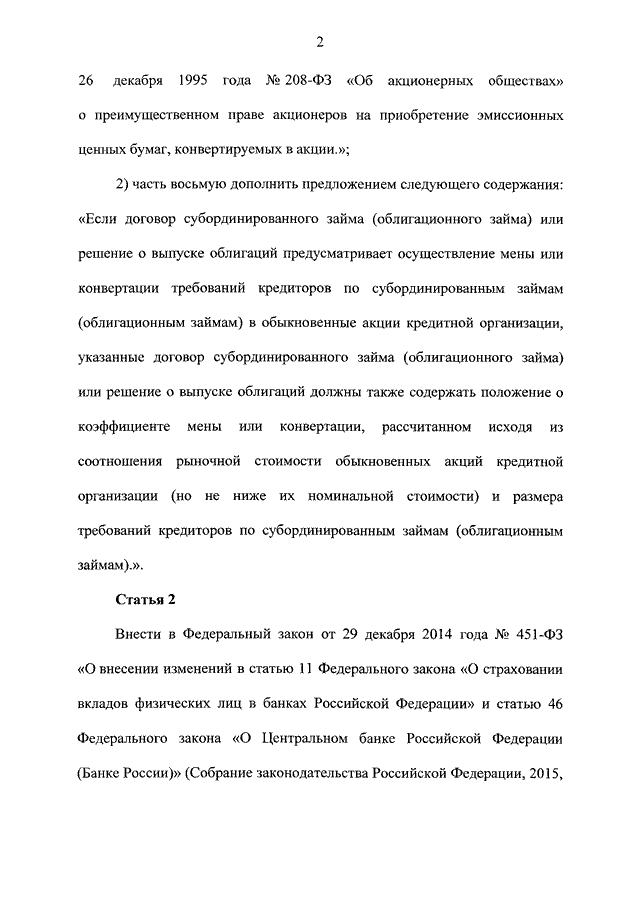 2

26 декабря 1995 года № 208-ФЗ «Об акционерных обществах» о преимущественном праве акционеров на приобретение эмиссионных ценных бумаг, конвертируемых в акции.»;

2) часть восьмую дополнить предложением следующего содержания: «Если договор субординированного займа (облигационного займа) или решение о выпуске облигаций предусматривает осуществление мены или конвертации требований кредиторов по субординированным займам (облигационным займам) в обыкновенные акции кредитной организации, указанные договор субординированного займа (облигационного займа) или решение о выпуске облигаций должны также содержать положение о коэффициенте мены или конвертации, рассчитанном исходя из соотношения рыночной стоимости обыкновенных акций кредитной организации (но не ниже их номинальной стоимости) и размера требований кредиторов по субординированным займам (облигационным займам).».

Статья 2

Внести в Федеральный закон от 29 декабря 2014 года № 451-ФЗ «О внесении изменений в статью 11 Федерального закона «О страховании вкладов физических лиц в банках Российской Федерации» и статью 46 Федерального закона «О Центральном банке Российской Федерации (Банке России)» (Собрание законодательства Российской Федерации, 2015,